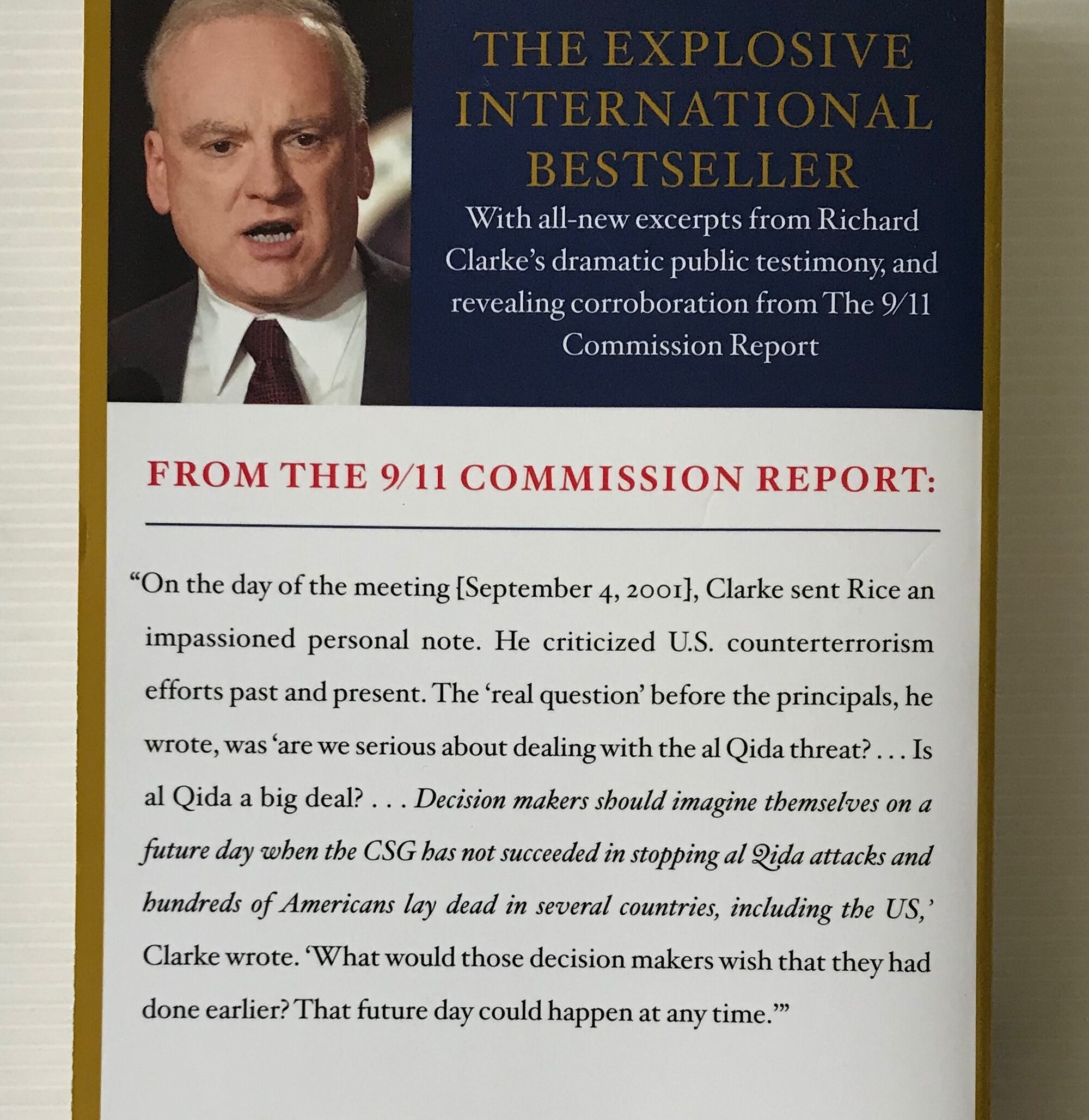 THE EXPLOSIVE INTERNATIONAL BESTSELLER

With all-new excerpts from Richard Clarke's dramatic public testimony, and revealing corroboration from The 9/11 Commission Report

FROM THE 9/11 COMMISSION REPORT:

"On the day of the meeting [September 4, 2001], Clarke sent Rice an impassioned personal note. He criticized U.S. counterterrorism efforts past and present. The 'real question' before the principals, he wrote, was 'are we serious about dealing with the al Qida threat? . . . Is al Qida a big deal? . . . Decision makers should imagine themselves on a future day when the CSG has not succeeded in stopping al Qida attacks and hundreds of Americans lay dead in several countries, including the US,' Clarke wrote. 'What would those decision makers wish that they had done earlier? That future day could happen at any time.'"